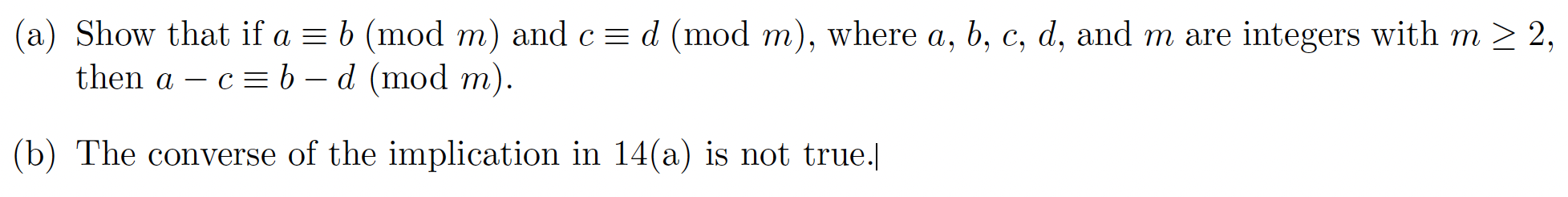 (a) Show that if $a \equiv b \pmod{m}$ and $c \equiv d \pmod{m}$, where $a$, $b$, $c$, $d$, and $m$ are integers with $m \geq 2$, then $a - c \equiv b - d \pmod{m}$.

(b) The converse of the implication in 14(a) is not true.